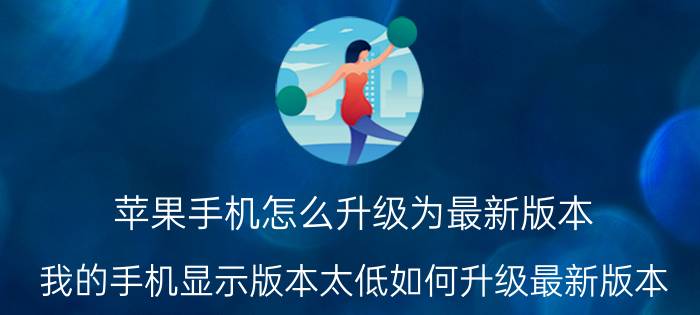 苹果手机怎么升级为最新版本

我的手机显示版本太低如何升级最新版本